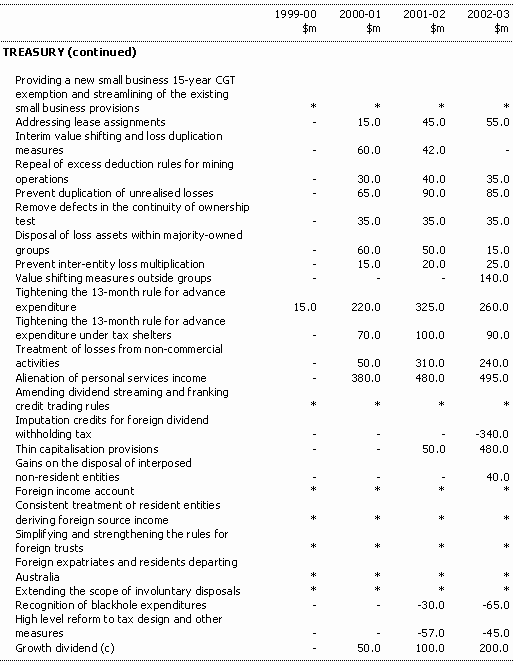 | | 1999-00 $m | 2000-01 $m | 2001-02 $m | 2002-03 $m |
|---|---|---|---|---|
| **TREASURY (continued)** | | | | |
| Providing a new small business 15-year CGT exemption and streamlining of the existing small business provisions | * | * | * | * |
| Addressing lease assignments | - | 15.0 | 45.0 | 55.0 |
| Interim value shifting and loss duplication measures | - | 60.0 | 42.0 | - |
| Repeal of excess deduction rules for mining operations | - | 30.0 | 40.0 | 35.0 |
| Prevent duplication of unrealised losses | - | 65.0 | 90.0 | 85.0 |
| Remove defects in the continuity of ownership test | - | 35.0 | 35.0 | 35.0 |
| Disposal of loss assets within majority-owned groups | - | 60.0 | 50.0 | 15.0 |
| Prevent inter-entity loss multiplication | - | 15.0 | 20.0 | 25.0 |
| Value shifting measures outside groups | - | - | - | 140.0 |
| Tightening the 13-month rule for advance expenditure | 15.0 | 220.0 | 325.0 | 260.0 |
| Tightening the 13-month rule for advance expenditure under tax shelters | - | 70.0 | 100.0 | 90.0 |
| Treatment of losses from non-commercial activities | - | 50.0 | 310.0 | 240.0 |
| Alienation of personal services income | - | 380.0 | 480.0 | 495.0 |
| Amending dividend streaming and franking credit trading rules | * | * | * | * |
| Imputation credits for foreign dividend withholding tax | - | - | - | -340.0 |
| Thin capitalisation provisions | - | - | 50.0 | 480.0 |
| Gains on the disposal of interposed non-resident entities | - | - | - | 40.0 |
| Foreign income account | * | * | * | * |
| Consistent treatment of resident entities deriving foreign source income | * | * | * | * |
| Simplifying and strengthening the rules for foreign trusts | * | * | * | * |
| Foreign expatriates and residents departing Australia | * | * | * | * |
| Extending the scope of involuntary disposals | * | * | * | * |
| Recognition of blackhole expenditures | - | - | -30.0 | -65.0 |
| High level reform to tax design and other measures | - | - | -57.0 | -45.0 |
| Growth dividend (c) | - | 50.0 | 100.0 | 200.0 |